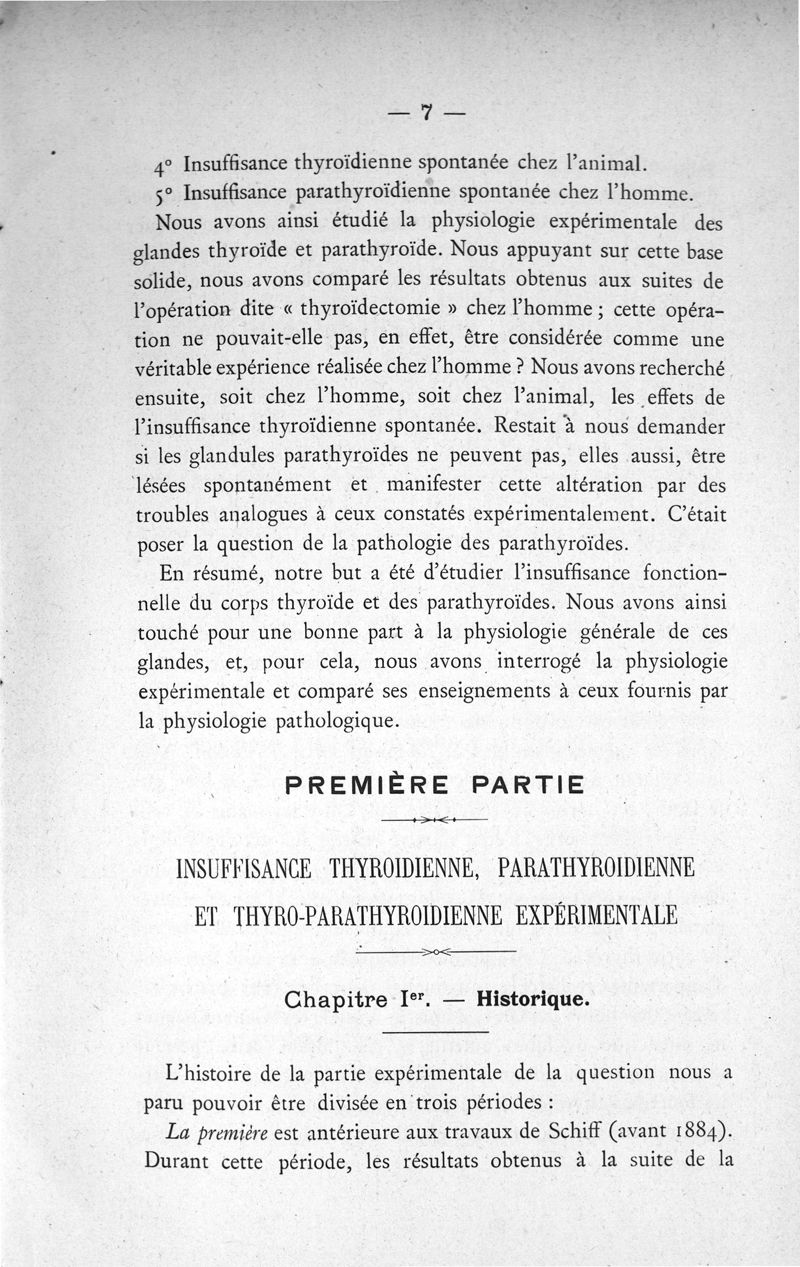 — 7 —

4° Insuffisance thyroïdienne spontanée chez l'animal.

5° Insuffisance parathyroïdienne spontanée chez l'homme.

Nous avons ainsi étudié la physiologie expérimentale des glandes thyroïde et parathyroïde. Nous appuyant sur cette base solide, nous avons comparé les résultats obtenus aux suites de l'opération dite « thyroïdectomie » chez l'homme ; cette opération ne pouvait-elle pas, en effet, être considérée comme une véritable expérience réalisée chez l'homme ? Nous avons recherché ensuite, soit chez l'homme, soit chez l'animal, les effets de l'insuffisance thyroïdienne spontanée. Restait à nous demander si les glandules parathyroïdes ne peuvent pas, elles aussi, être lésées spontanément et manifester cette altération par des troubles analogues à ceux constatés expérimentalement. C'était poser la question de la pathologie des parathyroïdes.

En résumé, notre but a été d'étudier l'insuffisance fonctionnelle du corps thyroïde et des parathyroïdes. Nous avons ainsi touché pour une bonne part à la physiologie générale de ces glandes, et, pour cela, nous avons interrogé la physiologie expérimentale et comparé ses enseignements à ceux fournis par la physiologie pathologique.

PREMIÈRE PARTIE

INSUFFISANCE THYROIDIENNE, PARATHYROIDIENNE ET THYRO-PARATHYROIDIENNE EXPÉRIMENTALE

Chapitre Ier. — Historique.

L'histoire de la partie expérimentale de la question nous a paru pouvoir être divisée en trois périodes :

La première est antérieure aux travaux de Schiff (avant 1884). Durant cette période, les résultats obtenus à la suite de la